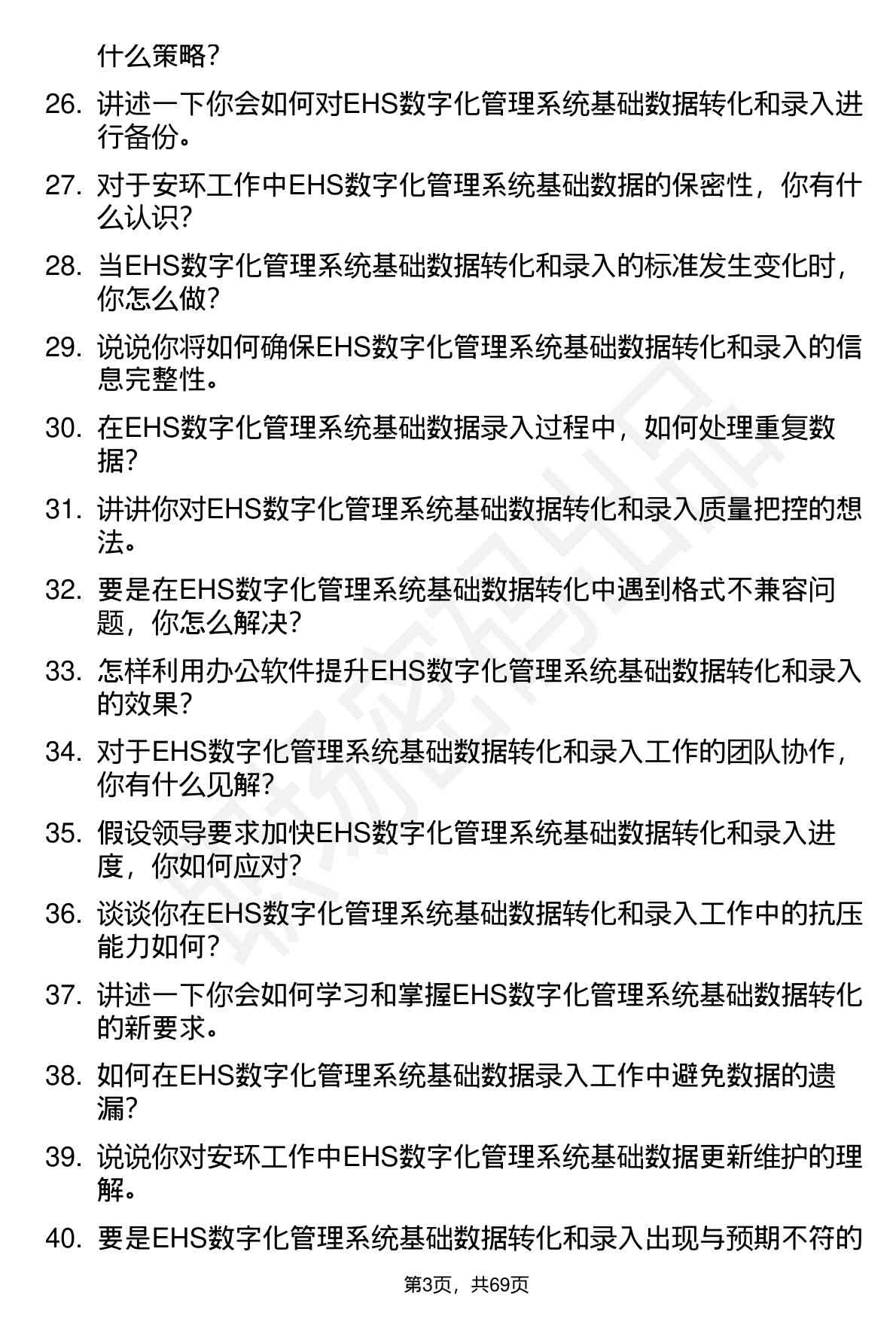 什么策略?

26. 讲述一下你会如何对EHS数字化管理系统基础数据转化和录入进行备份。

27. 对于安环工作中EHS数字化管理系统基础数据的保密性，你有什么认识?

28. 当EHS数字化管理系统基础数据转化和录入的标准发生变化时，你怎么做?

29. 说说你将如何确保EHS数字化管理系统基础数据转化和录入的信息完整性。

30. 在EHS数字化管理系统基础数据录入过程中，如何处理重复数据?

31. 讲讲你对EHS数字化管理系统基础数据转化和录入质量把控的想法。

32. 要是在EHS数字化管理系统基础数据转化中遇到格式不兼容问题，你怎么解决?

33. 怎样利用办公软件提升EHS数字化管理系统基础数据转化和录入的效果?

34. 对于EHS数字化管理系统基础数据转化和录入工作的团队协作，你有什么见解?

35. 假设领导要求加快EHS数字化管理系统基础数据转化和录入进度，你如何应对?

36. 谈谈你在EHS数字化管理系统基础数据转化和录入工作中的抗压能力如何?

37. 讲述一下你会如何学习和掌握EHS数字化管理系统基础数据转化的新要求。

38. 如何在EHS数字化管理系统基础数据录入工作中避免数据的遗漏?

39. 说说你对安环工作中EHS数字化管理系统基础数据更新维护的理解。

40. 要是EHS数字化管理系统基础数据转化和录入出现与预期不符的

第3页，共69页